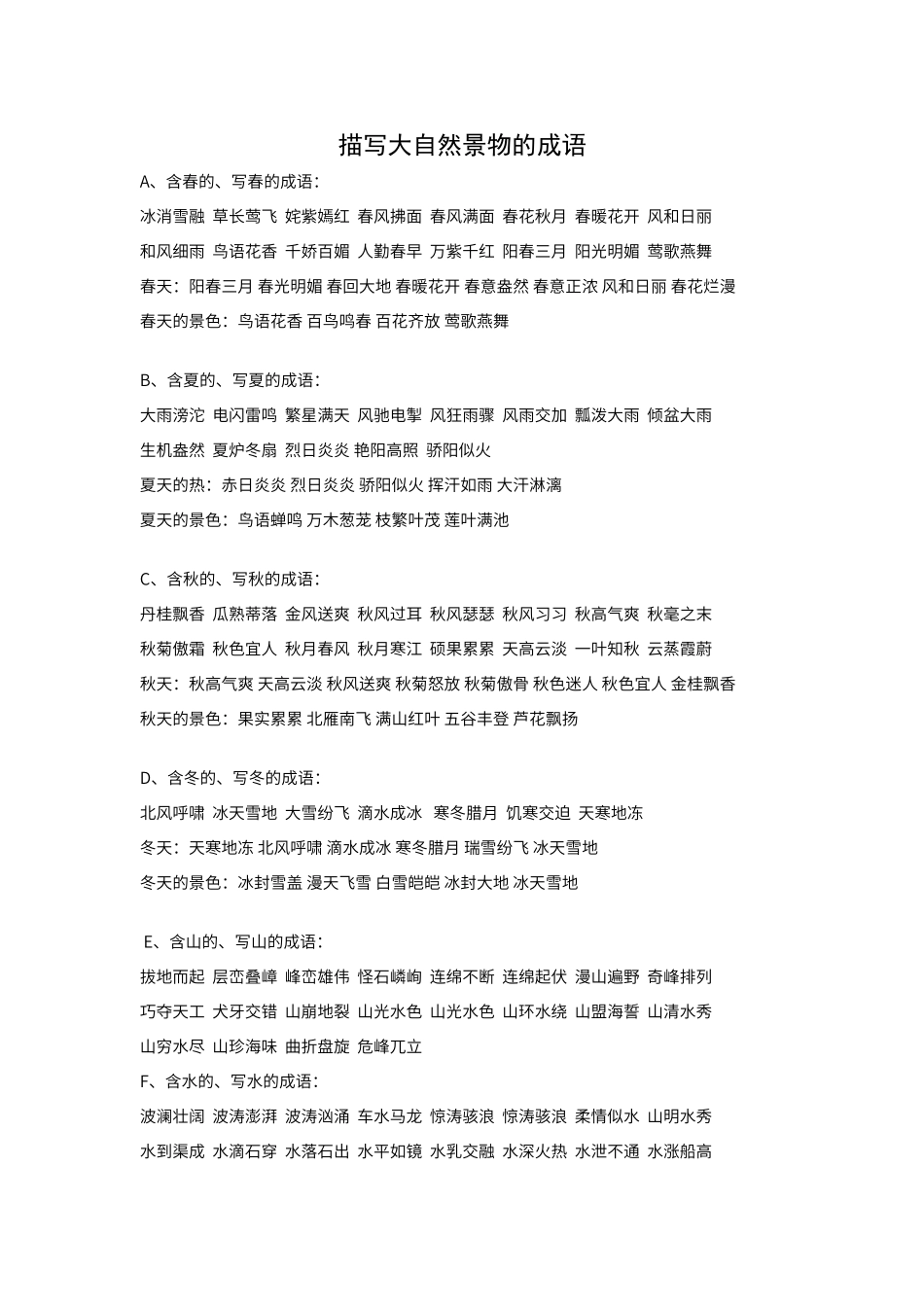 描写大自然景物的成语

A、含春的、写春的成语：

冰消雪融 草长莺飞 姹紫嫣红 春风拂面 春风满面 春花秋月 春暖花开 风和日丽 和风细雨 鸟语花香 千娇百媚 人勤春早 万紫千红 阳春三月 阳光明媚 莺歌燕舞

春天：阳春三月 春光明媚 春回大地 春暖花开 春意盎然 春意正浓 风和日丽 春花烂漫

春天的景色：鸟语花香 百鸟鸣春 百花齐放 莺歌燕舞

B、含夏的、写夏的成语：

大雨滂沱 电闪雷鸣 繁星满天 风驰电掣 风狂雨骤 风雨交加 瓢泼大雨 倾盆大雨 生机盎然 夏炉冬扇 烈日炎炎 艳阳高照 骄阳似火

夏天的热：赤日炎炎 烈日炎炎 骄阳似火 挥汗如雨 大汗淋漓

夏天的景色：鸟语蝉鸣 万木葱茏 枝繁叶茂 莲叶满池

C、含秋的、写秋的成语：

丹桂飘香 瓜熟蒂落 金风送爽 秋风过耳 秋风瑟瑟 秋风习习 秋高气爽 秋毫之末 秋菊傲霜 秋色宜人 秋月春风 秋月寒江 硕果累累 天高云淡 一叶知秋 云蒸霞蔚

秋天：秋高气爽 天高云淡 秋风送爽 秋菊怒放 秋菊傲骨 秋色迷人 秋色宜人 金桂飘香

秋天的景色：果实累累 北雁南飞 满山红叶 五谷丰登 芦花飘扬

D、含冬的、写冬的成语：

北风呼啸 冰天雪地 大雪纷飞 滴水成冰 寒冬腊月 饥寒交迫 天寒地冻

冬天：天寒地冻 北风呼啸 滴水成冰 寒冬腊月 瑞雪纷飞 冰天雪地

冬天的景色：冰封雪盖 漫天飞雪 白雪皑皑 冰封大地 冰天雪地

E、含山的、写山的成语：

拔地而起 层峦叠嶂 峰峦雄伟 怪石嶙峋 连绵不断 连绵起伏 漫山遍野 奇峰排列 巧夺天工 犬牙交错 山崩地裂 山光水色 山光水色 山环水绕 山盟海誓 山清水秀 山穷水尽 山珍海味 曲折盘旋 危峰兀立

F、含水的、写水的成语：

波澜壮阔 波涛澎湃 波涛汹涌 车水马龙 惊涛骇浪 惊涛骇浪 柔情似水 山明水秀 水到渠成 水滴石穿 水落石出 水平如镜 水乳交融 水深火热 水泄不通 水涨船高